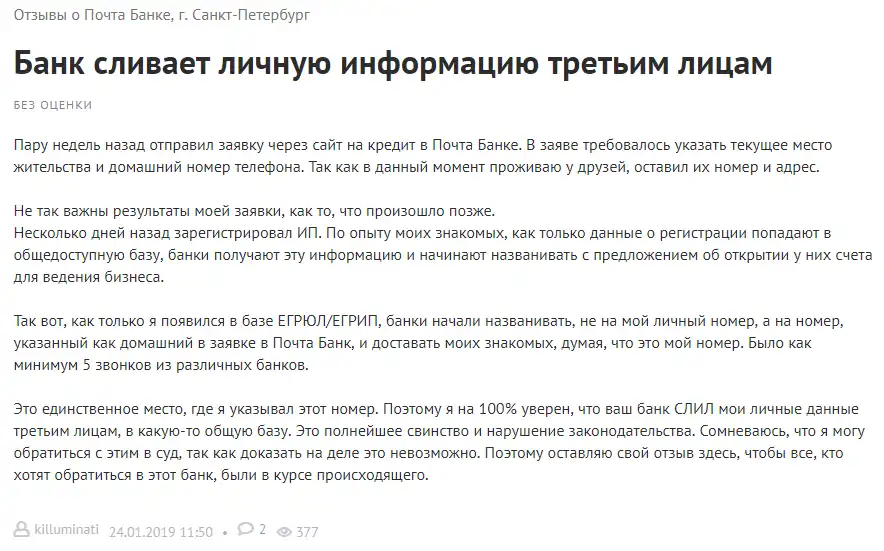 Отзывы о Почта Банке, г. Санкт-Петербург

Банк сливает личную информацию третьим лицам

БЕЗ ОЦЕНКИ

Пару недель назад отправил заявку через сайт на кредит в Почта Банке. В заяве требовалось указать текущее место жительства и домашний номер телефона. Так как в данный момент проживаю у друзей, оставил их номер и адрес.

Не так важны результаты моей заявки, как то, что произошло позже.
Несколько дней назад зарегистрировал ИП. По опыту моих знакомых, как только данные о регистрации попадают в общедоступную базу, банки получают эту информацию и начинают названивать с предложением об открытии у них счета для ведения бизнеса.

Так вот, как только я появился в базе ЕГРЮЛ/ЕГРИП, банки начали названивать, не на мой личный номер, а на номер, указанный как домашний в заявке в Почта Банк, и доставать моих знакомых, думая, что это мой номер. Было как минимум 5 звонков из различных банков.

Это единственное место, где я указывал этот номер. Поэтому я на 100% уверен, что ваш банк СЛИЛ мои личные данные третьим лицам, в какую-то общую базу. Это полнейшее свинство и нарушение законодательства. Сомневаюсь, что я могу обратиться с этим в суд, так как доказать на деле это невозможно. Поэтому оставляю свой отзыв здесь, чтобы все, кто хотят обратиться в этот банк, были в курсе происходящего.

killuminati 24.01.2019 11:50 • 2 377